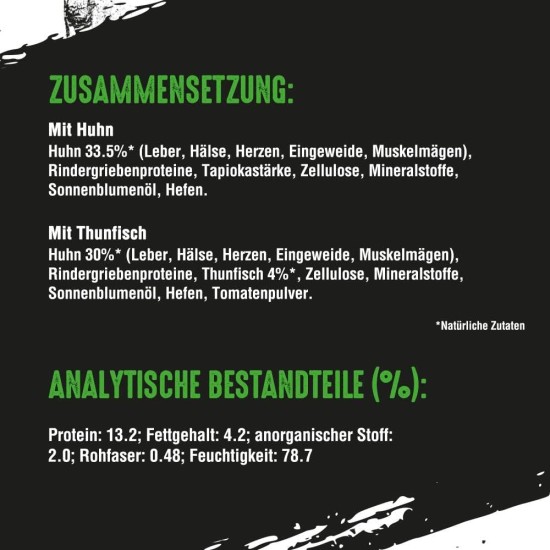 ZUSAMMENSETZUNG:

Mit Huhn
Huhn 33.5%* (Leber, Hälse, Herzen, Eingeweide, Muskelmägen), Rindergriebenproteine, Tapiokastärke, Zellulose, Mineralstoffe, Sonnenblumenöl, Hefen.

Mit Thunfisch
Huhn 30%* (Leber, Hälse, Herzen, Eingeweide, Muskelmägen), Rindergriebenproteine, Thunfisch 4%*, Zellulose, Mineralstoffe, Sonnenblumenöl, Hefen, Tomatenpulver.

*Natürliche Zutaten

ANALYTISCHE BESTANDTEILE (%):

Protein: 13.2; Fettgehalt: 4.2; anorganischer Stoff: 2.0; Rohfaser: 0.48; Feuchtigkeit: 78.7